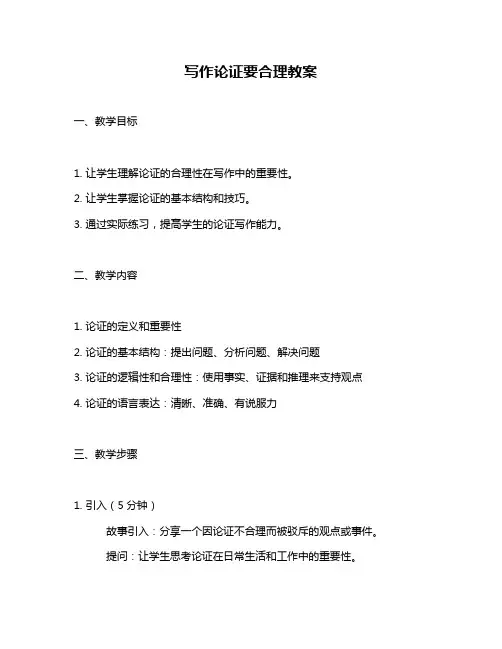 写作论证要合理教案

一、教学目标

1. 让学生理解论证的合理性在写作中的重要性。

2. 让学生掌握论证的基本结构和技巧。

3. 通过实际练习，提高学生的论证写作能力。

二、教学内容

1. 论证的定义和重要性

2. 论证的基本结构：提出问题、分析问题、解决问题

3. 论证的逻辑性和合理性：使用事实、证据和推理来支持观点

4. 论证的语言表达：清晰、准确、有说服力

三、教学步骤

1. 引入（5 分钟）

故事引入：分享一个因论证不合理而被驳斥的观点或事件。

提问：让学生思考论证在日常生活和工作中的重要性。